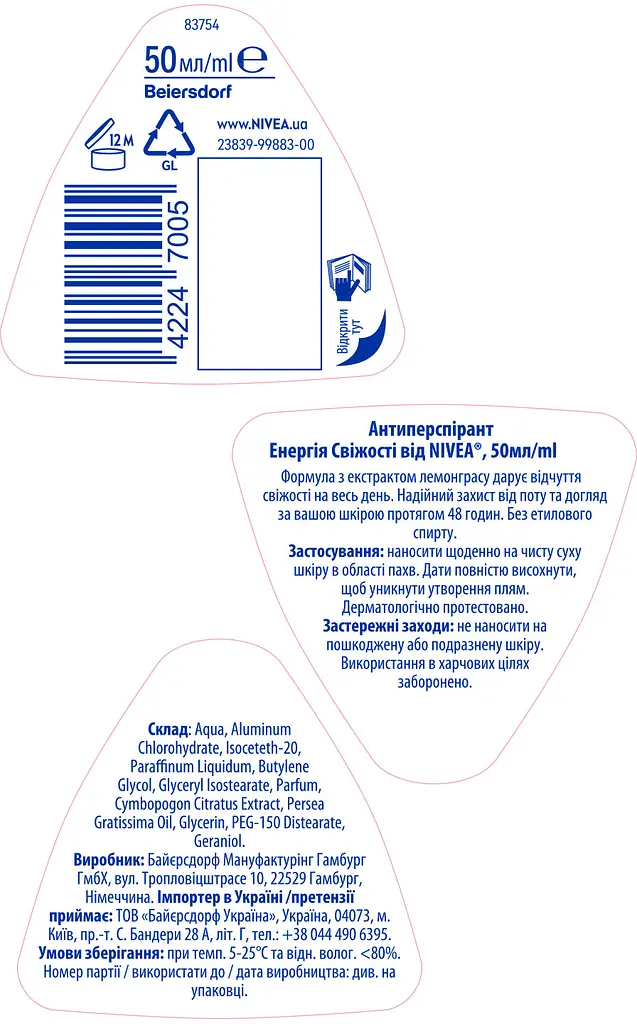 83754

50 мл/ml ℮

Beiersdorf

12 M

GL

www.NIVEA.ua

23839-99883-00

4224 7005

Відкрити тут

Антиперспірант
Енергія Свіжості від NIVEA®, 50мл/ml

Формула з екстрактом лемонграсу дарує відчуття свіжості на весь день. Надійний захист від поту та догляд за вашою шкірою протягом 48 годин. Без етилового спирту.
Застосування: наносити щоденно на чисту суху шкіру в області пахв. Дати повністю висохнути, щоб уникнути утворення плям.
Дерматологічно протестовано.
Застережні заходи: не наносити на пошкоджену або подразнену шкіру.
Використання в харчових цілях заборонено.

Склад: Aqua, Aluminum Chlorohydrate, Isoceteth-20, Paraffinum Liquidum, Butylene Glycol, Glyceryl Isostearate, Parfum, Cymbopogon Citratus Extract, Persea Gratissima Oil, Glycerin, PEG-150 Distearate, Geraniol.
Виробник: Байєрсдорф Мануфактурінг Гамбург ГмбХ, вул. Тропловіцштрасе 10, 22529 Гамбург, Німеччина. Імпортер в Україні /претензії приймає: ТОВ «Байєрсдорф Україна», Україна, 04073, м. Київ, пр.-т. С. Бандери 28 А, літ. Г, тел.: +38 044 490 6395.
Умови зберігання: при темп. 5-25°C та відн. волог. <80%.
Номер партії / використати до / дата виробництва: див. на упаковці.